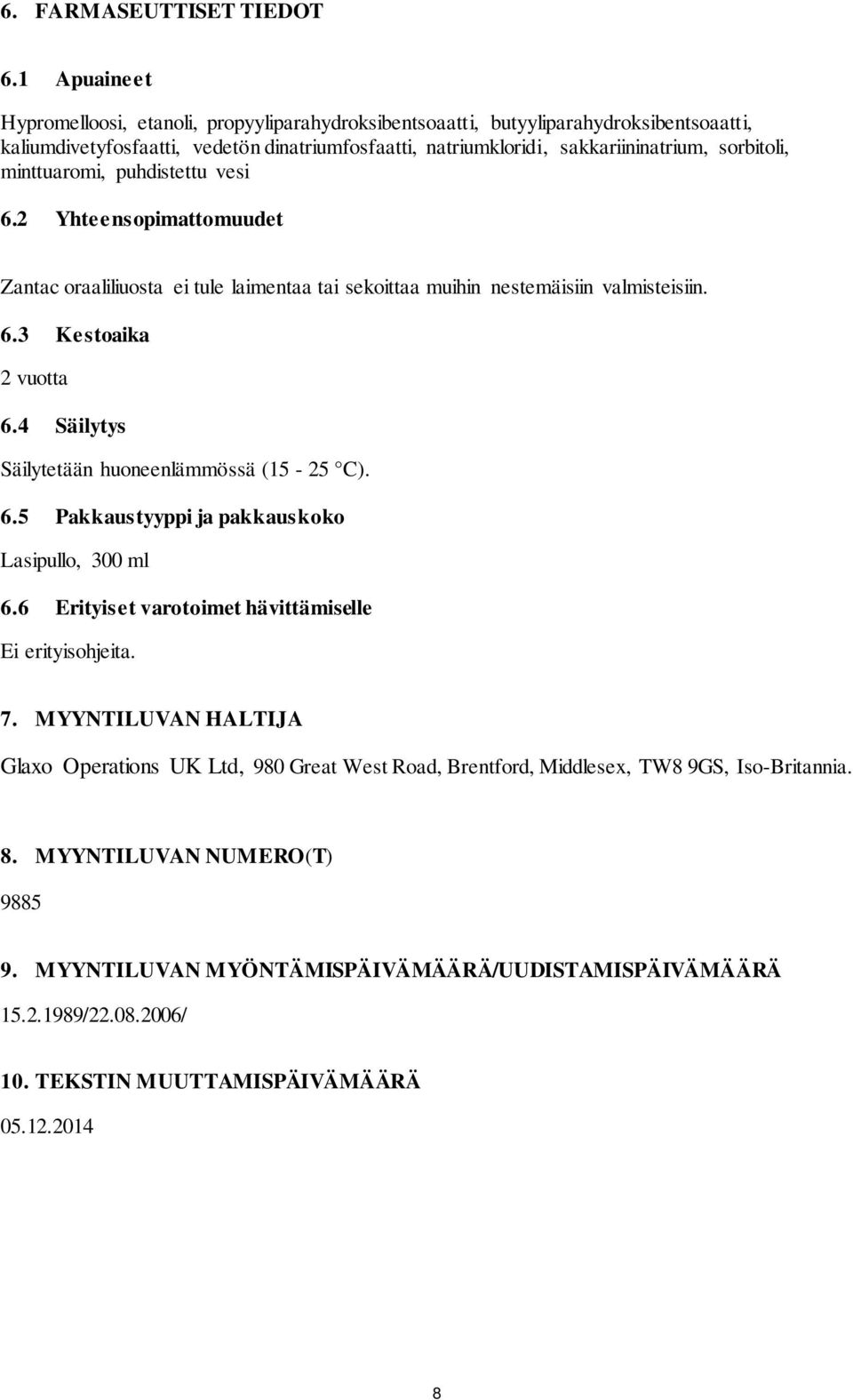 6. FARMASEUTTISET TIEDOT

6.1 Apuaineet

Hypromelloosi, etanoli, propyyliparahydroksibentsoaatti, butyyliparahydroksibentsoaatti, kaliumdivetyfosfaatti, vedetön dinatriumfosfaatti, natriumkloridi, sakkariininatrium, sorbitoli, minttuaromi, puhdistettu vesi

6.2 Yhteensopimattomuudet

Zantac oraaliliuosta ei tule laimentaa tai sekoittaa muihin nestemäisiin valmisteisiin.

6.3 Kestoaika

2 vuotta

6.4 Säilytys

Säilytetään huoneenlämmössä (15 - 25 °C).

6.5 Pakkaustyyppi ja pakkauskoko

Lasipullo, 300 ml

6.6 Erityiset varotoimet hävittämiselle

Ei erityisohjeita.

7. MYYNTILUVAN HALTIJA

Glaxo Operations UK Ltd, 980 Great West Road, Brentford, Middlesex, TW8 9GS, Iso-Britannia.

8. MYYNTILUVAN NUMERO(T)

9885

9. MYYNTILUVAN MYÖNTÄMISPÄIVÄMÄÄRÄ/UUDISTAMISPÄIVÄMÄÄRÄ

15.2.1989/22.08.2006/

10. TEKSTIN MUUTTAMISPÄIVÄMÄÄRÄ

05.12.2014

8